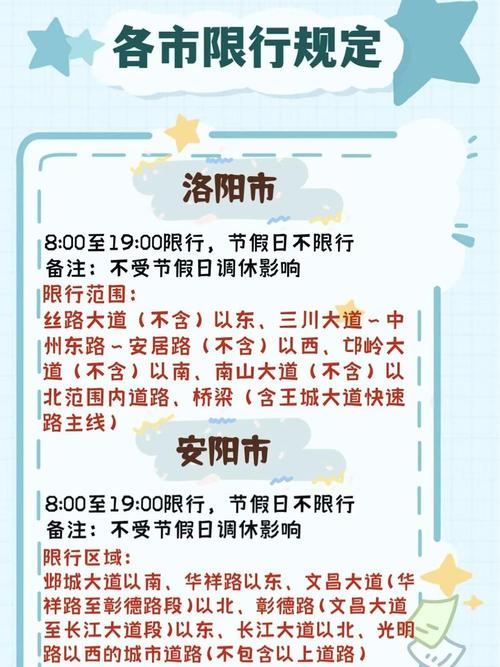 各市限行规定

洛阳市

8:00至19:00限行，节假日不限行
备注：不受节假日调休影响
限行范围：
丝路大道（不含）以东、三川大道－中州东路－安居路（不含）以西、邙岭大道（不含）以南、南山大道（不含）以北范围内道路、桥梁（含王城大道快速路主线）

安阳市

8:00至19:00限行，节假日不限行
备注：不受节假日调休影响
限行区域：
邺城大道以南、华祥路以东、文昌大道（华祥路至彰德路段）以北、彰德路（文昌大道至长江大道段）以东、长江大道以北、光明路以西的城市道路（不包含以上道路）